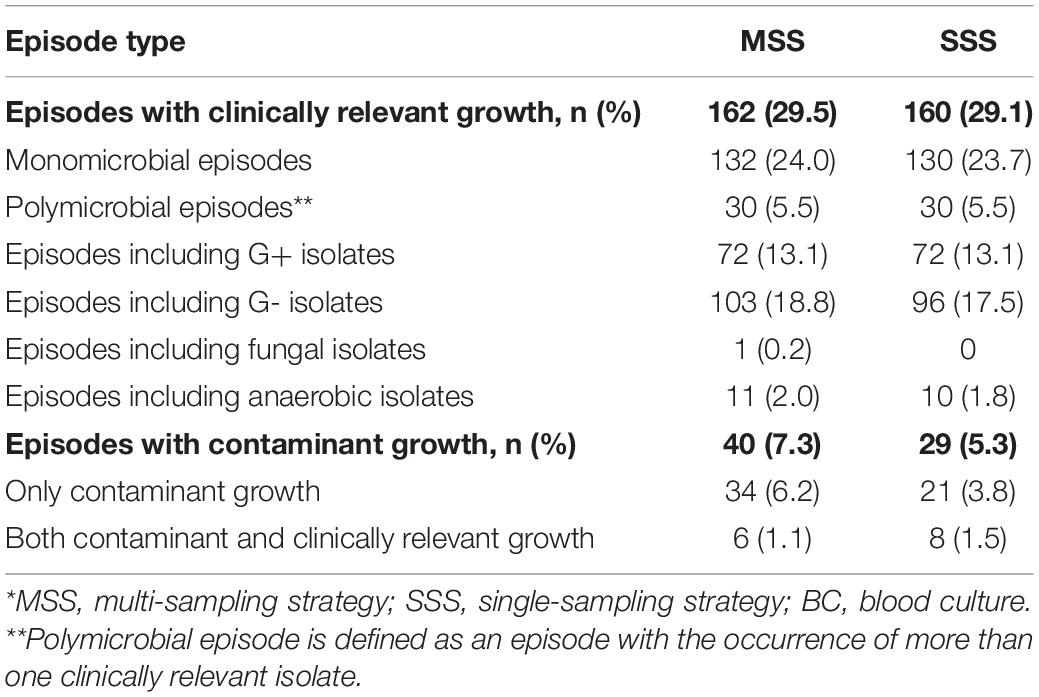 | Episode type | MSS | SSS |
|---|---|---|
| **Episodes with clinically relevant growth, n (%)** | **162 (29.5)** | **160 (29.1)** |
| Monomicrobial episodes | 132 (24.0) | 130 (23.7) |
| Polymicrobial episodes** | 30 (5.5) | 30 (5.5) |
| Episodes including G+ isolates | 72 (13.1) | 72 (13.1) |
| Episodes including G- isolates | 103 (18.8) | 96 (17.5) |
| Episodes including fungal isolates | 1 (0.2) | 0 |
| Episodes including anaerobic isolates | 11 (2.0) | 10 (1.8) |
| **Episodes with contaminant growth, n (%)** | **40 (7.3)** | **29 (5.3)** |
| Only contaminant growth | 34 (6.2) | 21 (3.8) |
| Both contaminant and clinically relevant growth | 6 (1.1) | 8 (1.5) |

*MSS, multi-sampling strategy; SSS, single-sampling strategy; BC, blood culture.
**Polymicrobial episode is defined as an episode with the occurrence of more than one clinically relevant isolate.